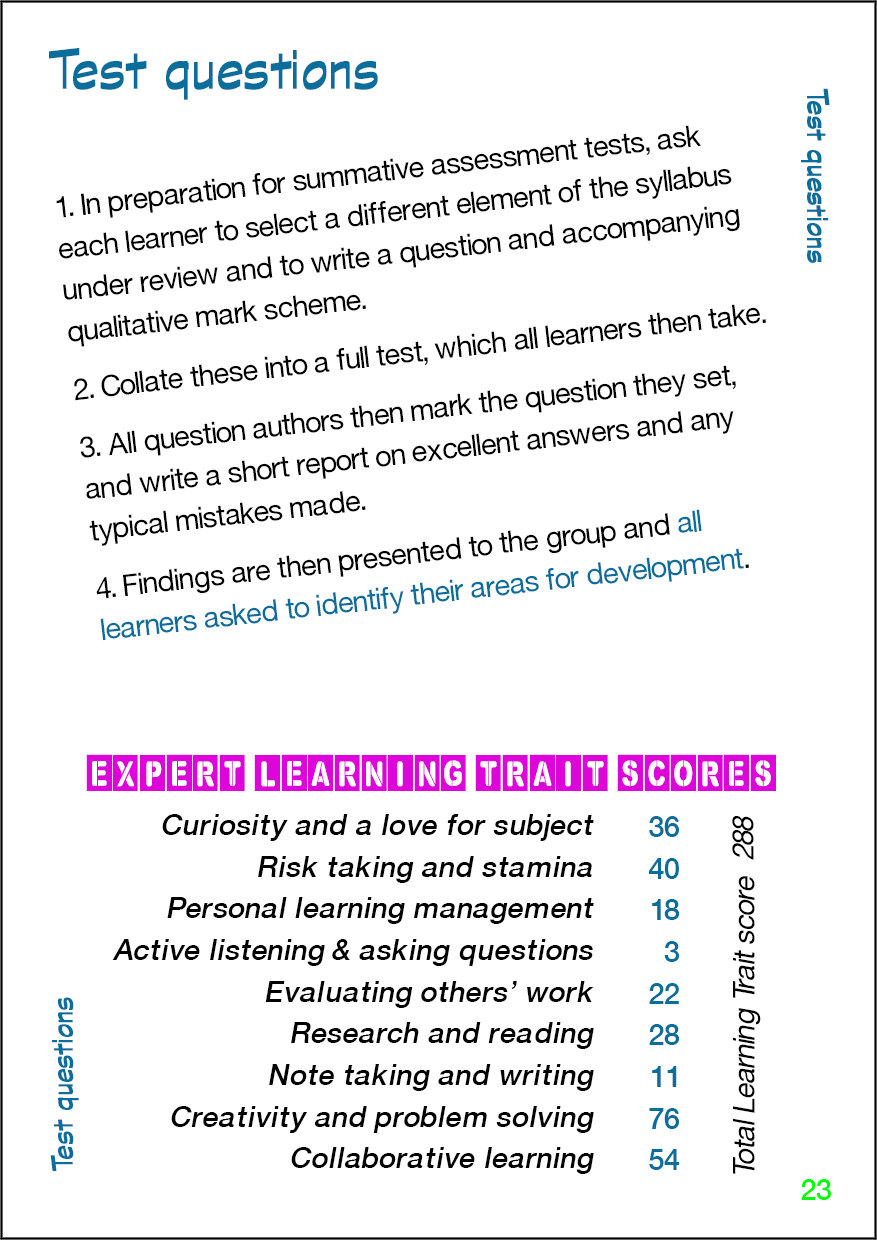 Test questions

Test questions

1. In preparation for summative assessment tests, ask each learner to select a different element of the syllabus under review and to write a question and accompanying qualitative mark scheme.

2. Collate these into a full test, which all learners then take.

3. All question authors then mark the question they set, and write a short report on excellent answers and any typical mistakes made.

4. Findings are then presented to the group and all learners asked to identify their areas for development.

EXPERT LEARNING TRAIT SCORES

| | |
|---|---|
| Curiosity and a love for subject | 36 |
| Risk taking and stamina | 40 |
| Personal learning management | 18 |
| Active listening & asking questions | 3 |
| Evaluating others' work | 22 |
| Research and reading | 28 |
| Note taking and writing | 11 |
| Creativity and problem solving | 76 |
| Collaborative learning | 54 |

Total Learning Trait score 288

Test questions

23